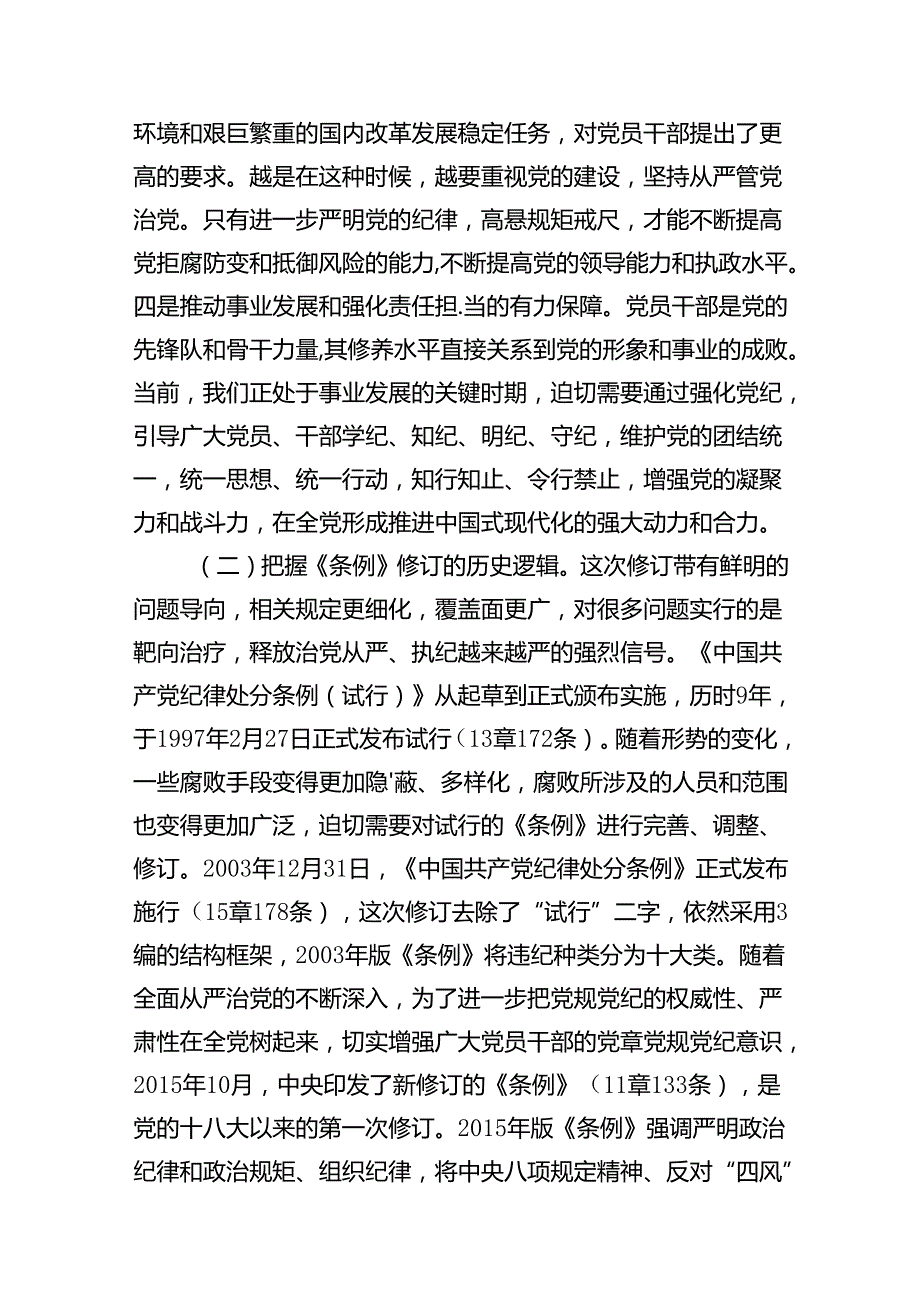 环境和艰巨繁重的国内改革发展稳定任务，对党员干部提出了更高的要求。越是在这种时候，越要重视党的建设，坚持从严管党治党。只有进一步严明党的纪律，高悬规矩戒尺，才能不断提高党拒腐防变和抵御风险的能力,不断提高党的领导能力和执政水平。四是推动事业发展和强化责任担.当的有力保障。党员干部是党的先锋队和骨干力量,其修养水平直接关系到党的形象和事业的成败。当前，我们正处于事业发展的关键时期，迫切需要通过强化党纪，引导广大党员、干部学纪、知纪、明纪、守纪，维护党的团结统一，统一思想、统一行动，知行知止、令行禁止，增强党的凝聚力和战斗力，在全党形成推进中国式现代化的强大动力和合力。

（二）把握《条例》修订的历史逻辑。这次修订带有鲜明的问题导向，相关规定更细化，覆盖面更广，对很多问题实行的是靶向治疗，释放治党从严、执纪越来越严的强烈信号。《中国共产党纪律处分条例（试行）》从起草到正式颁布实施，历时9年，于1997年2月27日正式发布试行（13章172条）。随着形势的变化，一些腐败手段变得更加隐'蔽、多样化，腐败所涉及的人员和范围也变得更加广泛，迫切需要对试行的《条例》进行完善、调整、修订。2003年12月31日，《中国共产党纪律处分条例》正式发布施行（15章178条），这次修订去除了“试行”二字，依然采用3编的结构框架，2003年版《条例》将违纪种类分为十大类。随着全面从严治党的不断深入，为了进一步把党规党纪的权威性、严肃性在全党树起来，切实增强广大党员干部的党章党规党纪意识，2015年10月，中央印发了新修订的《条例》（11章133条），是党的十八大以来的第一次修订。2015年版《条例》强调严明政治纪律和政治规矩、组织纪律，将中央八项规定精神、反对“四风”